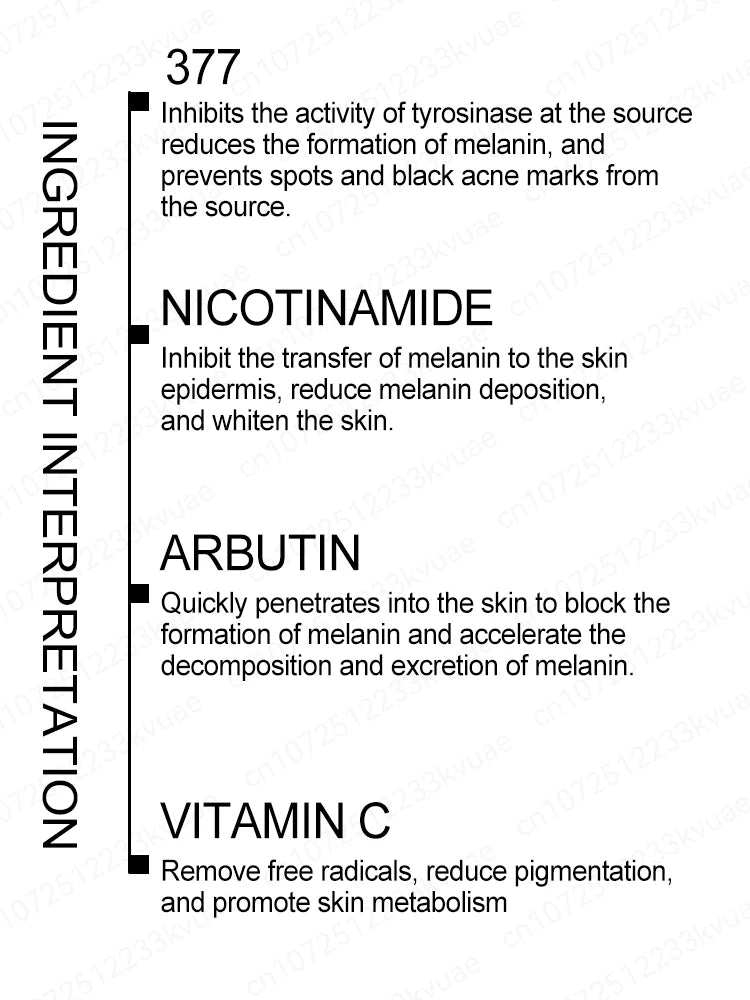 INGREDIENT INTERPRETATION

377

Inhibits the activity of tyrosinase at the source reduces the formation of melanin, and prevents spots and black acne marks from the source.

NICOTINAMIDE

Inhibit the transfer of melanin to the skin epidermis, reduce melanin deposition, and whiten the skin.

ARBUTIN

Quickly penetrates into the skin to block the formation of melanin and accelerate the decomposition and excretion of melanin.

VITAMIN C

Remove free radicals, reduce pigmentation, and promote skin metabolism

cn1072512233kvuae